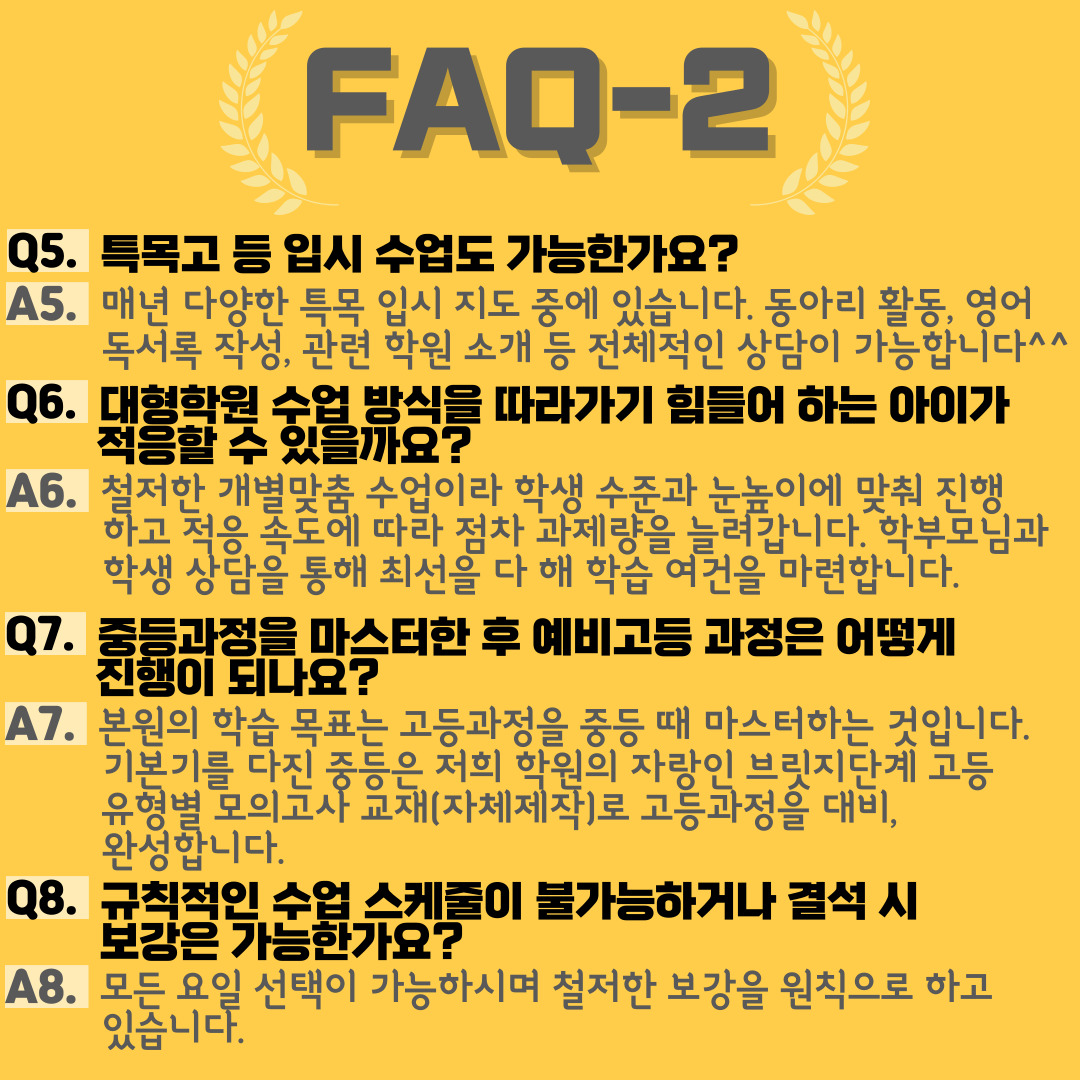 FAQ-2

Q5. 특목고 등 입시 수업도 가능한가요?

A5. 매년 다양한 특목 입시 지도 중에 있습니다. 동아리 활동, 영어 독서록 작성, 관련 학원 소개 등 전체적인 상담이 가능합니다^^

Q6. 대형학원 수업 방식을 따라가기 힘들어 하는 아이가 적응할 수 있을까요?

A6. 철저한 개별맞춤 수업이라 학생 수준과 눈높이에 맞춰 진행하고 적응 속도에 따라 점차 과제량을 늘려갑니다. 학부모님과 학생 상담을 통해 최선을 다 해 학습 여건을 마련합니다.

Q7. 중등과정을 마스터한 후 예비고등 과정은 어떻게 진행이 되나요?

A7. 본원의 학습 목표는 고등과정을 중등 때 마스터하는 것입니다. 기본기를 다진 중등은 저희 학원의 자랑인 브릿지단계 고등 유형별 모의고사 교재(자체제작)로 고등과정을 대비, 완성합니다.

Q8. 규칙적인 수업 스케줄이 불가능하거나 결석 시 보강은 가능한가요?

A8. 모든 요일 선택이 가능하시며 철저한 보강을 원칙으로 하고 있습니다.